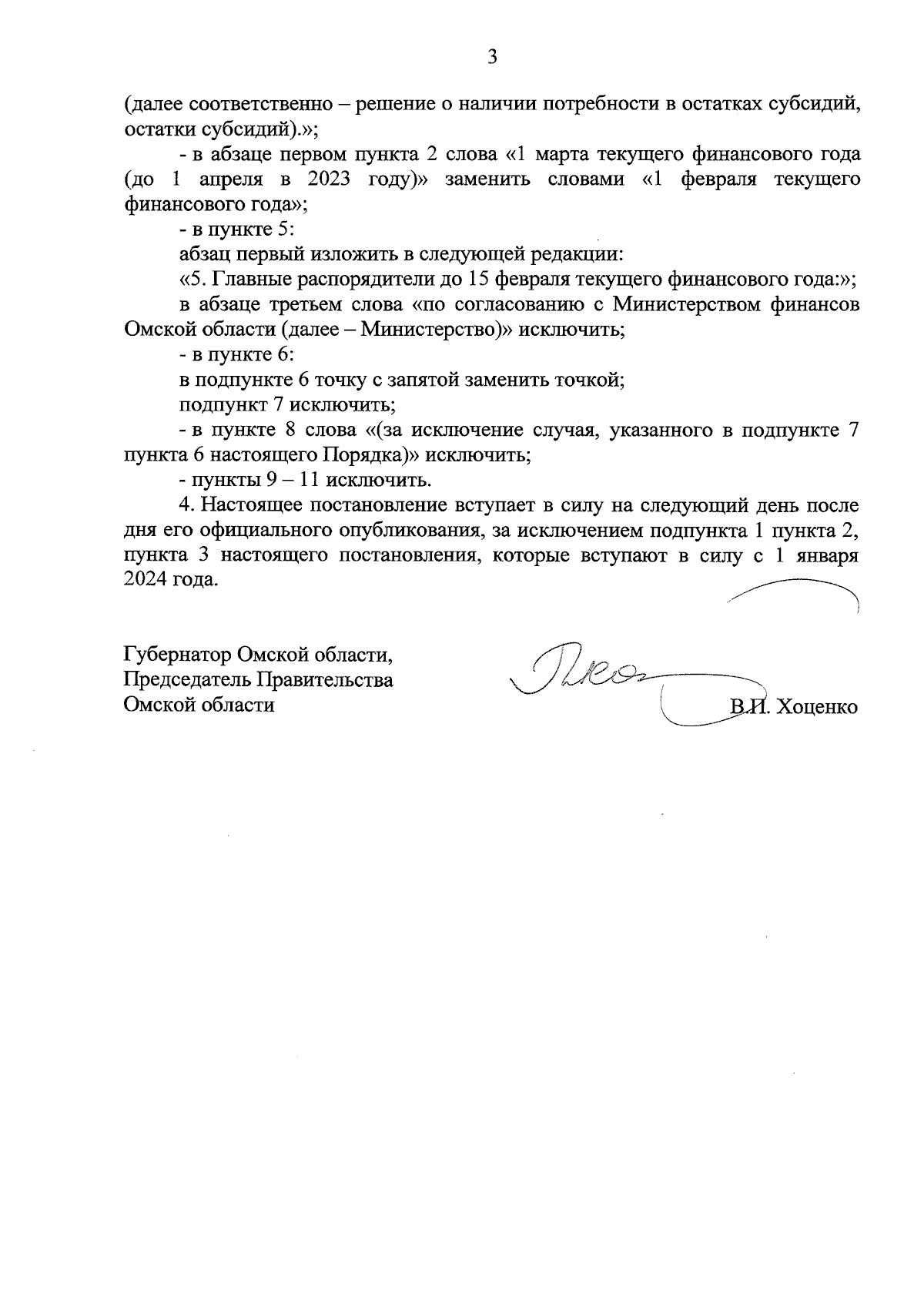 3

(далее соответственно – решение о наличии потребности в остатках субсидий, остатки субсидий).»;

- в абзаце первом пункта 2 слова «1 марта текущего финансового года (до 1 апреля в 2023 году)» заменить словами «1 февраля текущего финансового года»;

- в пункте 5:

абзац первый изложить в следующей редакции:

«5. Главные распорядители до 15 февраля текущего финансового года:»;

в абзаце третьем слова «по согласованию с Министерством финансов Омской области (далее – Министерство)» исключить;

- в пункте 6:

в подпункте 6 точку с запятой заменить точкой;

подпункт 7 исключить;

- в пункте 8 слова «(за исключение случая, указанного в подпункте 7 пункта 6 настоящего Порядка)» исключить;

- пункты 9 – 11 исключить.

4. Настоящее постановление вступает в силу на следующий день после дня его официального опубликования, за исключением подпункта 1 пункта 2, пункта 3 настоящего постановления, которые вступают в силу с 1 января 2024 года.

Губернатор Омской области,
Председатель Правительства
Омской области

В.И. Хоценко